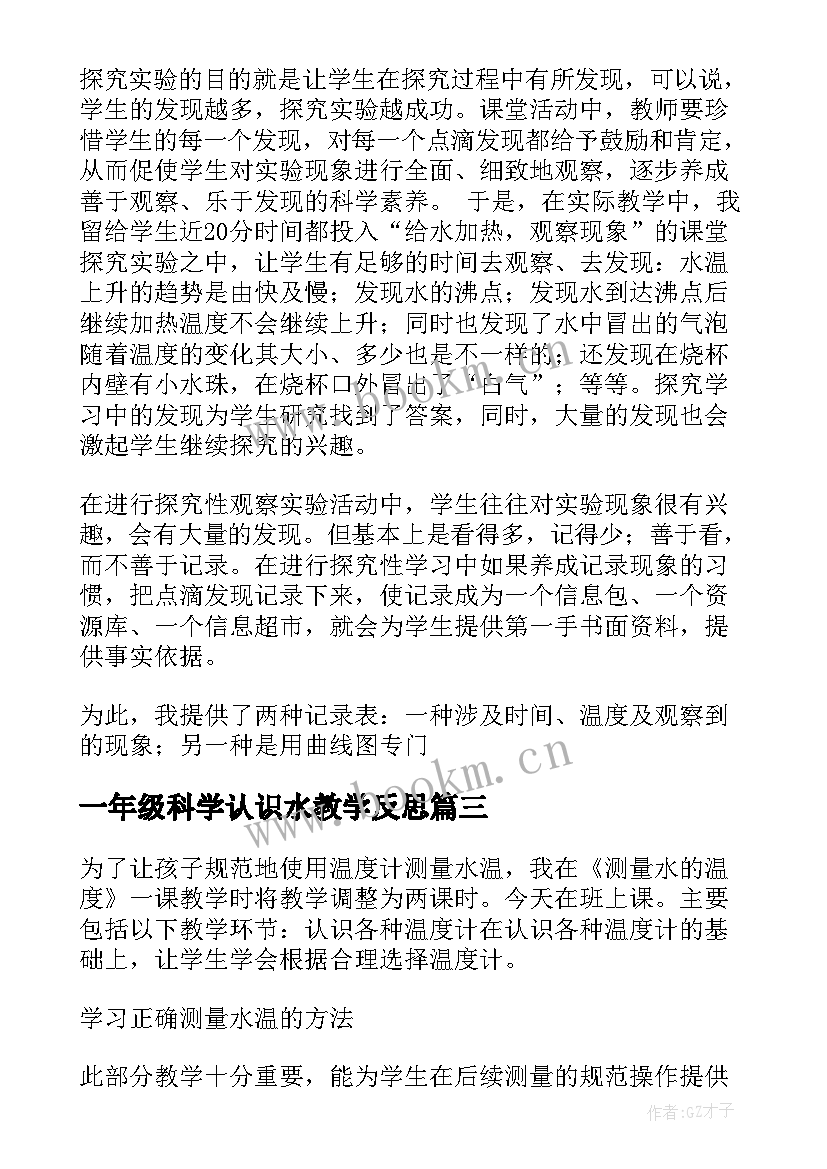 探究实验的目的就是让学生在探究过程中有所发现，可以说，学生的发现越多，探究实验越成功。课堂活动中，教师要珍惜学生的每一个发现，对每一个点滴发现都给予鼓励和肯定，从而促使学生对实验现象进行全面、细致地观察，逐步养成善于观察、乐于发现的科学素养。 于是，在实际教学中，我留给学生近20分时间都投入“给水加热，观察现象”的课堂探究实验之中，让学生有足够的时间去观察、去发现：水温上升的趋势是由快及慢；发现水的沸点；发现水到达沸点后继续加热温度不会继续上升；同时也发现了水中冒出的气泡随着温度的变化其大小、多少也是不一样的；还发现在烧杯内壁有小水珠，在烧杯口外冒出了“白气”；等等。探究学习中的发现为学生研究找到了答案，同时，大量的发现也会激起学生继续探究的兴趣。

在进行探究性观察实验活动中，学生往往对实验现象很有兴趣，会有大量的发现。但基本上是看得多，记得少；善于看，而不善于记录。在进行探究性学习中如果养成记录现象的习惯，把点滴发现记录下来，使记录成为一个信息包、一个资源库、一个信息超市，就会为学生提供第一手书面资料，提供事实依据。

为此，我提供了两种记录表：一种涉及时间、温度及观察到的现象；另一种是用曲线图专门

www.bookm.cn

一年级科学认识水教学反思篇三

为了让孩子规范地使用温度计测量水温，我在《测量水的温度》一课教学时将教学调整为两课时。今天在班上课。主要包括以下教学环节：认识各种温度计在认识各种温度计的基础上，让学生学会根据合理选择温度计。

学习正确测量水温的方法

此部分教学十分重要，能为学生在后续测量的规范操作提供

作者:GZ才子